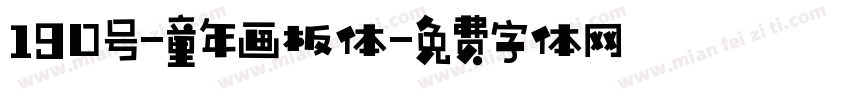 190号-童年画板体-免费字体网

www.mian fei zi ti.com